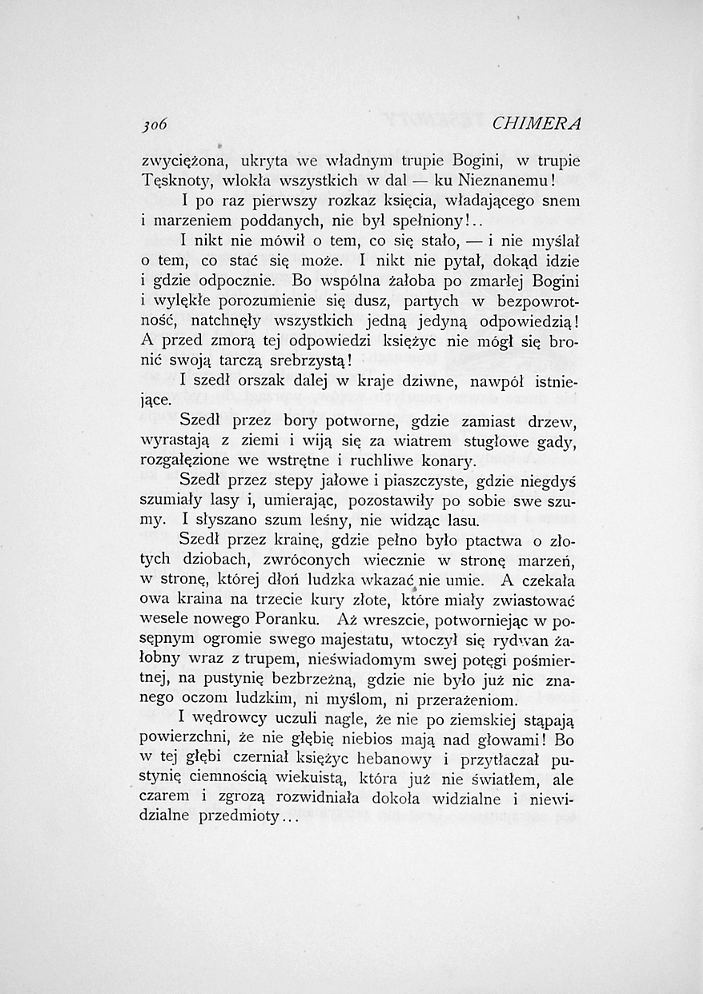 306 CHIMERA

zwyciężona, ukryta we władnym trupie Bogini, w trupie Tęsknoty, wlokła wszystkich w dal — ku Nieznanemu!

I po raz pierwszy rozkaz księcia, władającego snem i marzeniem poddanych, nie był spełniony!..

I nikt nie mówił o tem, co się stało, — i nie myślał o tem, co stać się może. I nikt nie pytał, dokąd idzie i gdzie odpocznie. Bo wspólna żałoba po zmarłej Bogini i wylękłe porozumienie się dusz, partych w bezpowrotność, natchnęły wszystkich jedną jedyną odpowiedzią! A przed zmorą tej odpowiedzi księżyc nie mógł się bronić swoją tarczą srebrzystą!

I szedł orszak dalej w kraje dziwne, nawpół istniejące.

Szedł przez bory potworne, gdzie zamiast drzew, wyrastają z ziemi i wiją się za wiatrem stugłowe gady, rozgałęzione we wstrętne i ruchliwe konary.

Szedł przez stepy jałowe i piaszczyste, gdzie niegdyś szumiały lasy i, umierając, pozostawiły po sobie swe szumy. I słyszano szum leśny, nie widząc lasu.

Szedł przez krainę, gdzie pełno było ptactwa o złotych dziobach, zwróconych wiecznie w stronę marzeń, w stronę, której dłoń ludzka wkazać nie umie. A czekała owa kraina na trzecie kury złote, które miały zwiastować wesele nowego Poranku. Aż wreszcie, potworniejąc w posępnym ogromie swego majestatu, wtoczył się rydwan żałobny wraz z trupem, nieświadomym swej potęgi pośmiertnej, na pustynię bezbrzeżną, gdzie nie było już nic znanego oczom ludzkim, ni myślom, ni przerażeniom.

I wędrowcy uczuli nagle, że nie po ziemskiej stąpają powierzchni, że nie głębię niebios mają nad głowami! Bo w tej głębi czerniał księżyc hebanowy i przytłaczał pustynię ciemnością wiekuistą, która już nie światłem, ale czarem i zgrozą rozwidniała dokoła widzialne i niewidzialne przedmioty...